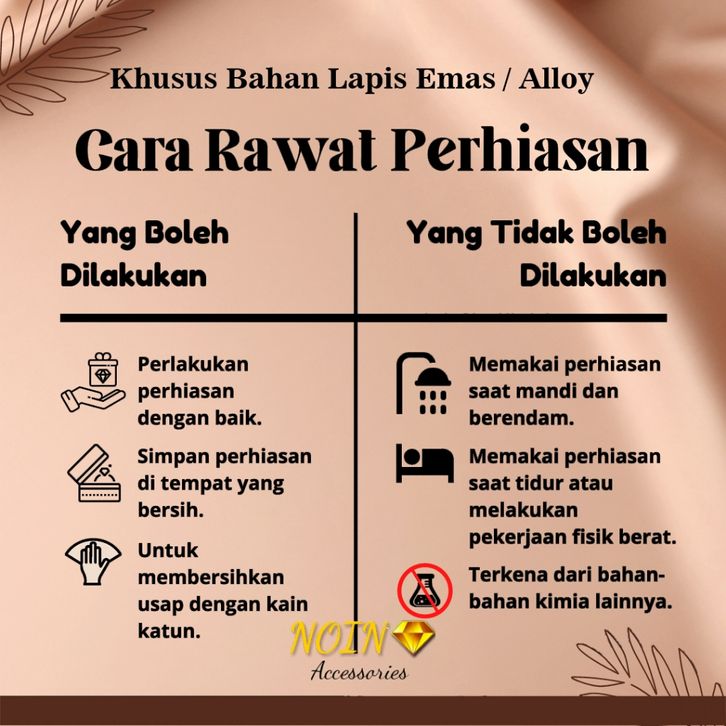 Khusus Bahan Lapis Emas / Alloy

Cara Rawat Perhiasan

Yang Boleh Dilakukan

Perlakukan perhiasan dengan baik.

Simpan perhiasan di tempat yang bersih.

Untuk membersihkan usap dengan kain katun.

Yang Tidak Boleh Dilakukan

Memakai perhiasan saat mandi dan berendam.

Memakai perhiasan saat tidur atau melakukan pekerjaan fisik berat.

Terkena dari bahan-bahan kimia lainnya.

NOIN
Accessories